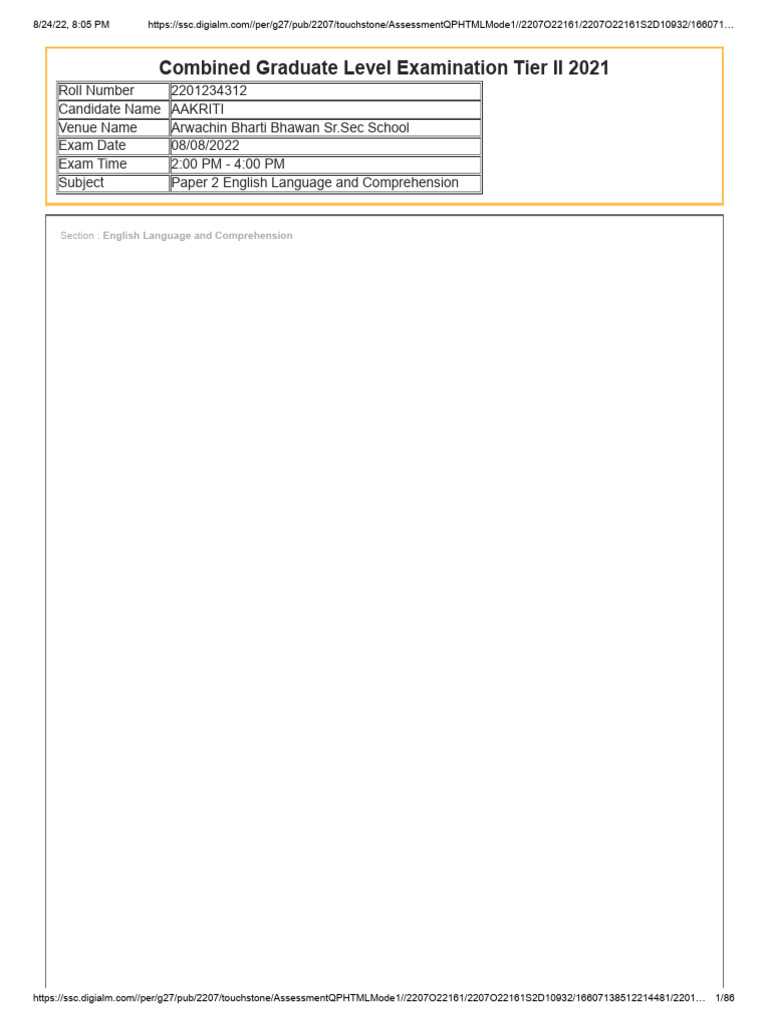 8/24/22, 8:05 PM https://ssc.digialm.com//per/g27/pub/2207/touchstone/AssessmentQPHTMLMode1//2207O22161/2207O22161S2D10932/166071…

Combined Graduate Level Examination Tier II 2021

| Roll Number | 2201234312 |
|---|---|
| Candidate Name | AAKRITI |
| Venue Name | Arwachin Bharti Bhawan Sr.Sec School |
| Exam Date | 08/08/2022 |
| Exam Time | 2:00 PM - 4:00 PM |
| Subject | Paper 2 English Language and Comprehension |

Section : English Language and Comprehension

https://ssc.digialm.com//per/g27/pub/2207/touchstone/AssessmentQPHTMLMode1//2207O22161/2207O22161S2D10932/16607138512214481/2201… 1/86